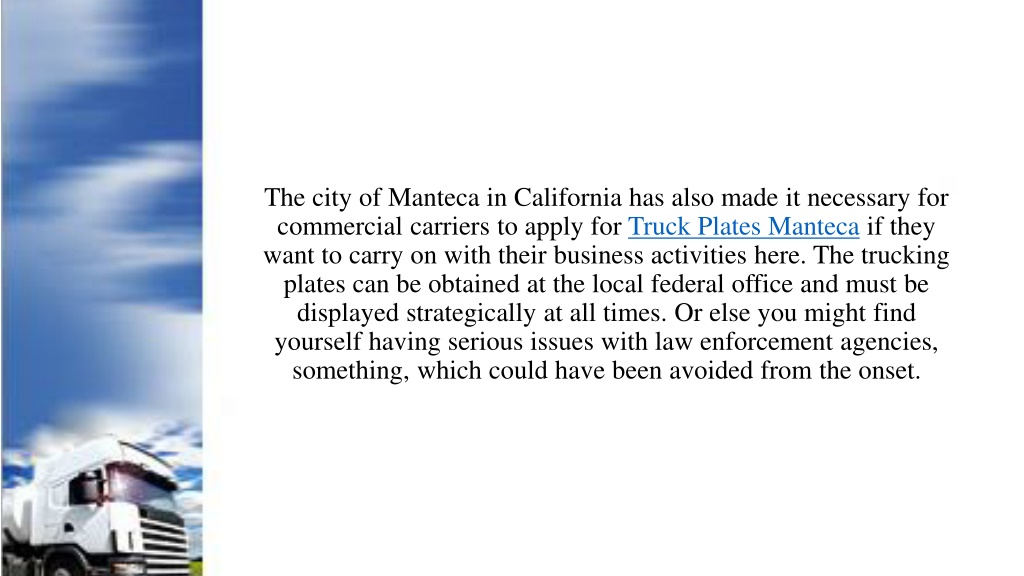 The city of Manteca in California has also made it necessary for commercial carriers to apply for Truck Plates Manteca if they want to carry on with their business activities here. The trucking plates can be obtained at the local federal office and must be displayed strategically at all times. Or else you might find yourself having serious issues with law enforcement agencies, something, which could have been avoided from the onset.